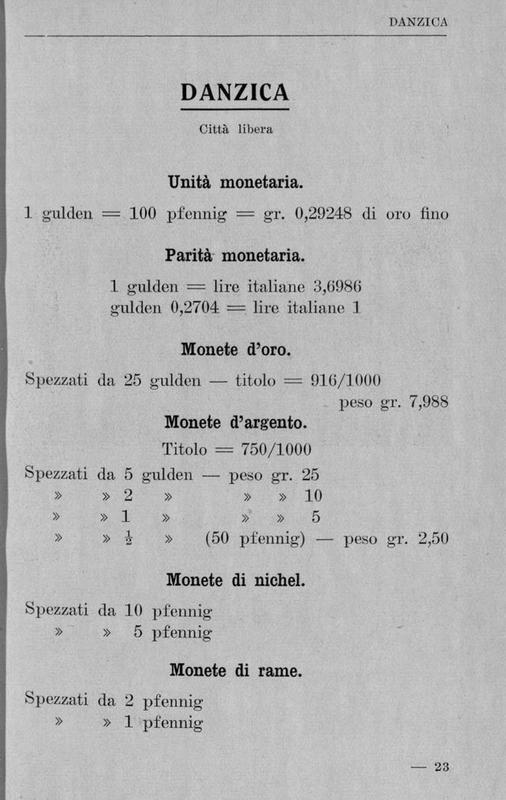 DANZICA

DANZICA

Città libera

Unità monetaria.

1 gulden = 100 pfennig = gr. 0,29248 di oro fino

Parità monetaria.

1 gulden = lire italiane 3,6986
gulden 0,2704 = lire italiane 1

Monete d'oro.

Spezzati da 25 gulden — titolo = 916/1000
peso gr. 7,988

Monete d'argento.

Titolo = 750/1000

Spezzati da 5 gulden — peso gr. 25
» » 2 » » » 10
» » 1 » » » 5
» » $\frac{1}{2}$ » (50 pfennig) — peso gr. 2,50

Monete di nichel.

Spezzati da 10 pfennig
» » 5 pfennig

Monete di rame.

Spezzati da 2 pfennig
» » 1 pfennig

— 23